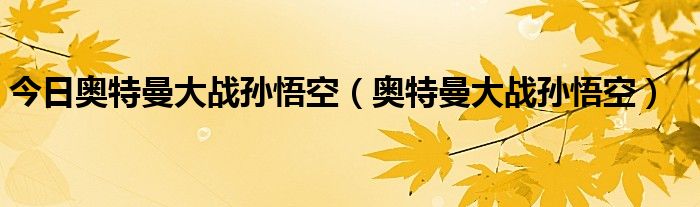 今日奥特曼大战孙悟空（奥特曼大战孙悟空）